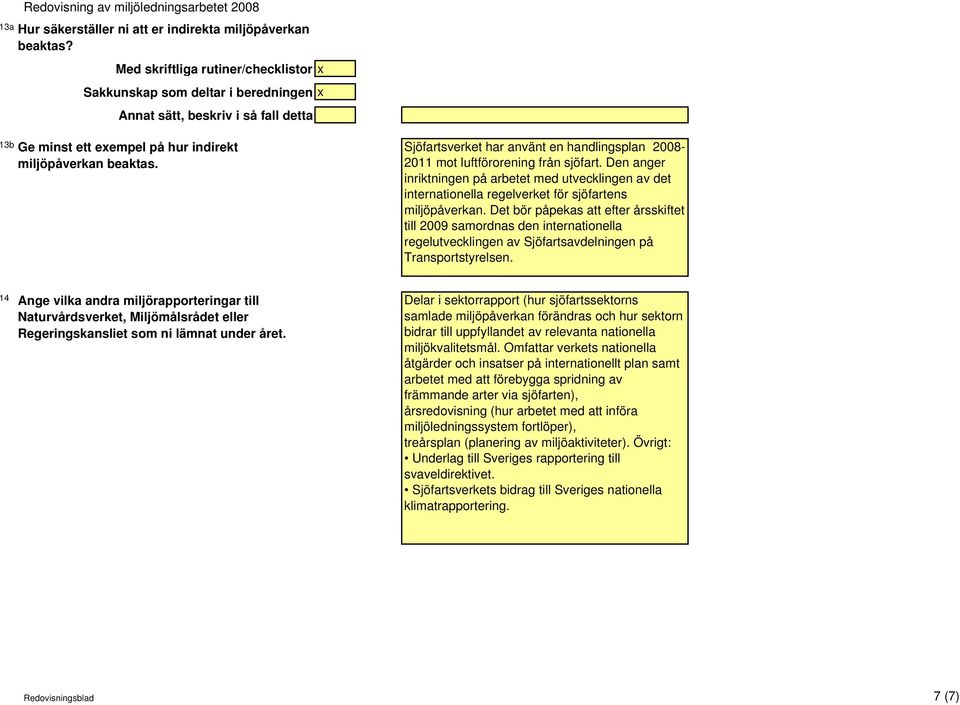 Redovisning av miljöledningsarbetet 2008

13a Hur säkerställer ni att er indirekta miljöpåverkan beaktas?

Med skriftliga rutiner/checklistor x

Sakkunskap som deltar i beredningen x

Annat sätt, beskriv i så fall detta

13b Ge minst ett exempel på hur indirekt miljöpåverkan beaktas.

Sjöfartsverket har använt en handlingsplan 2008-2011 mot luftförorening från sjöfart. Den anger inriktningen på arbetet med utvecklingen av det internationella regelverket för sjöfartens miljöpåverkan. Det bör påpekas att efter årsskiftet till 2009 samordnas den internationella regelutvecklingen av Sjöfartsavdelningen på Transportstyrelsen.

14 Ange vilka andra miljörapporteringar till Naturvårdsverket, Miljömålsrådet eller Regeringskansliet som ni lämnat under året.

Delar i sektorrapport (hur sjöfartssektorns samlade miljöpåverkan förändras och hur sektorn bidrar till uppfyllandet av relevanta nationella miljökvalitetsmål. Omfattar verkets nationella åtgärder och insatser på internationellt plan samt arbetet med att förebygga spridning av främmande arter via sjöfarten),
årsredovisning (hur arbetet med att införa miljöledningssystem fortlöper),
treårsplan (planering av miljöaktiviteter). Övrigt:
• Underlag till Sveriges rapportering till svaveldirektivet.
• Sjöfartsverkets bidrag till Sveriges nationella klimatrapportering.

Redovisningsblad

7 (7)